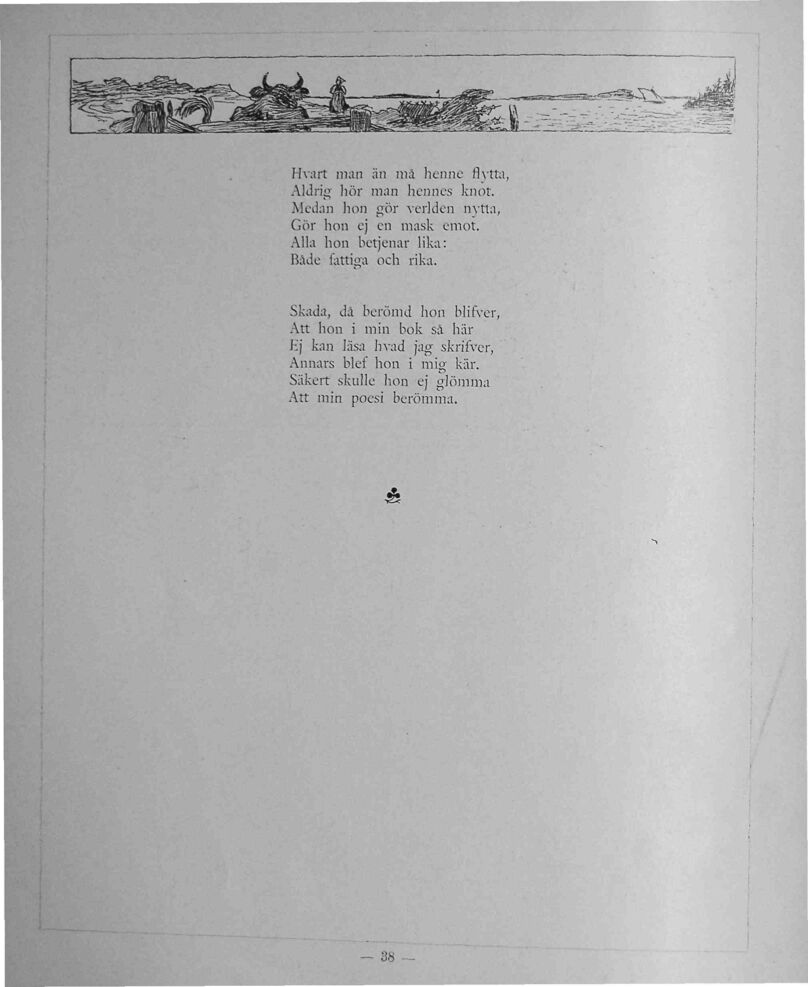 Hvart man än må henne flytta,
Aldrig hör man hennes knot.
Medan hon gör verlden nytta,
Gör hon ej en mask emot.
Alla hon betjenar lika:
Både fattiga och rika.

Skada, då berömd hon blifver,
Att hon i min bok så här
Ej kan läsa hvad jag skrifver,
Annars blef hon i mig kär.
Säkert skulle hon ej glömma
Att min poesi berömma.

— 38 —